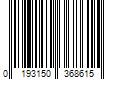 0 193150 368615